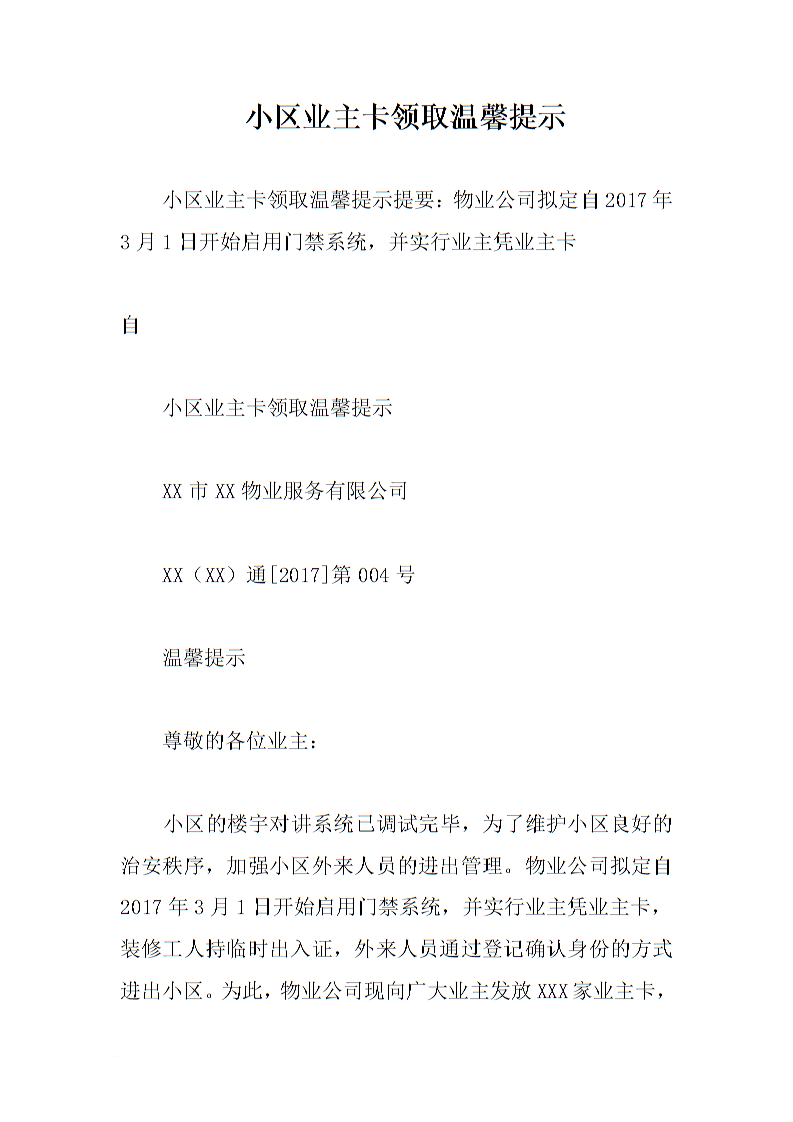 小区业主卡领取温馨提示

小区业主卡领取温馨提示提要：物业公司拟定自2017年3月1日开始启用门禁系统，并实行业主凭业主卡

自

小区业主卡领取温馨提示

XX市XX物业服务有限公司

XX（XX）通[2017]第004号

温馨提示

尊敬的各位业主：

小区的楼宇对讲系统已调试完毕，为了维护小区良好的治安秩序，加强小区外来人员的进出管理。物业公司拟定自2017年3月1日开始启用门禁系统，并实行业主凭业主卡，装修工人持临时出入证，外来人员通过登记确认身份的方式进出小区。为此，物业公司现向广大业主发放XXX家业主卡，